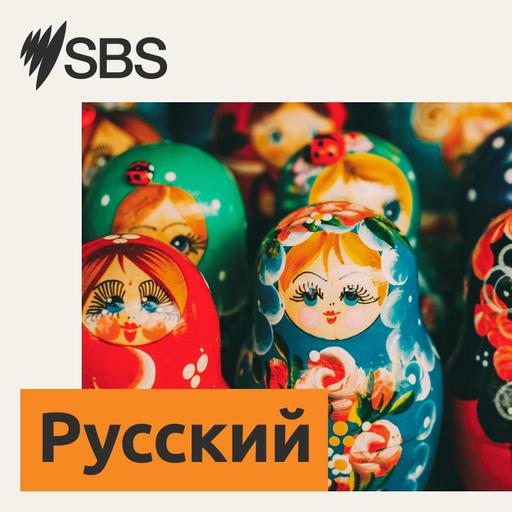 SBS

Русский